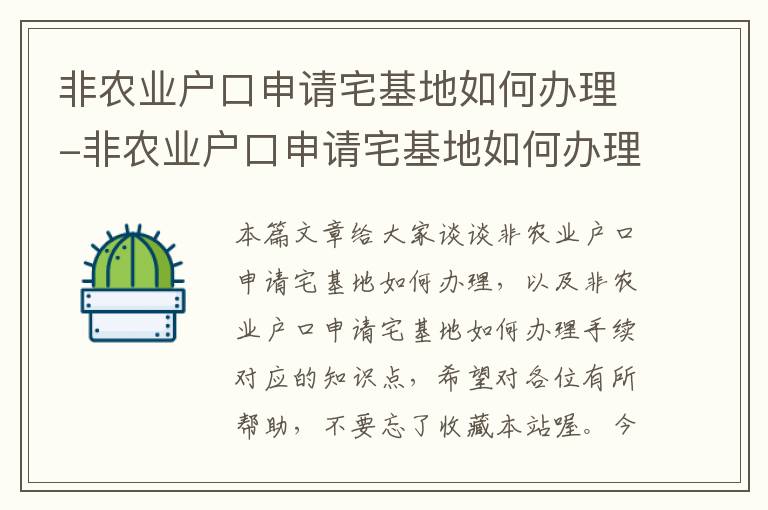 非农业户口申请宅基地如何办理–非农业户口申请宅基地如何办理

本篇文章给大家谈谈非农业户口申请宅基地如何办理，以及非农业户口申请宅基地如何办理手续对应的知识点，希望对各位有所帮助，不要忘了收藏本站喔。今